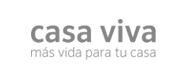 casa viva
más vida para tu casa